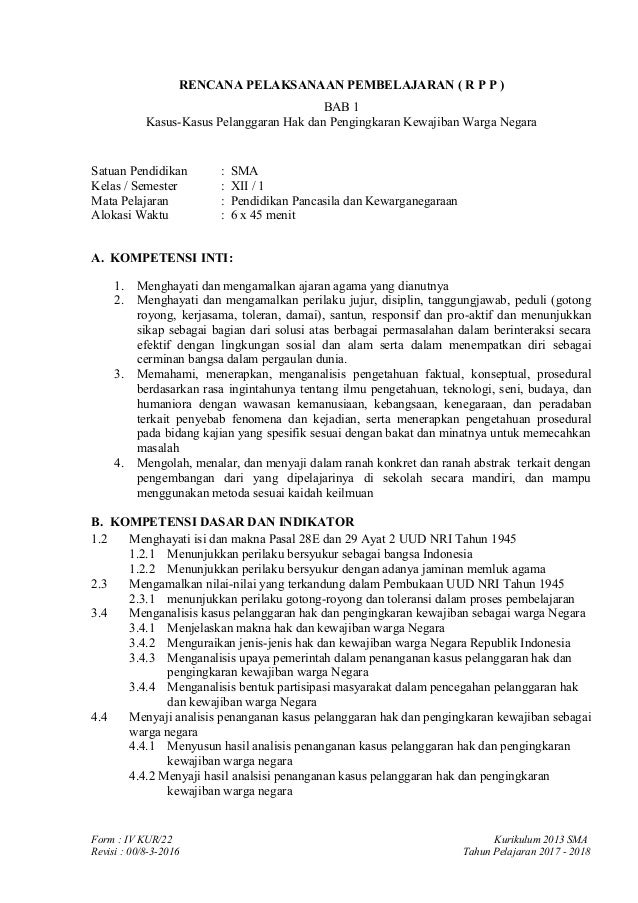 RENCANA PELAKSANAAN PEMBELAJARAN ( R P P )
BAB 1
Kasus-Kasus Pelanggaran Hak dan Pengingkaran Kewajiban Warga Negara

Satuan Pendidikan : SMA
Kelas / Semester : XII / 1
Mata Pelajaran : Pendidikan Pancasila dan Kewarganegaraan
Alokasi Waktu : 6 x 45 menit

A. KOMPETENSI INTI:

1. Menghayati dan mengamalkan ajaran agama yang dianutnya
2. Menghayati dan mengamalkan perilaku jujur, disiplin, tanggungjawab, peduli (gotong royong, kerjasama, toleran, damai), santun, responsif dan pro-aktif dan menunjukkan sikap sebagai bagian dari solusi atas berbagai permasalahan dalam berinteraksi secara efektif dengan lingkungan sosial dan alam serta dalam menempatkan diri sebagai cerminan bangsa dalam pergaulan dunia.
3. Memahami, menerapkan, menganalisis pengetahuan faktual, konseptual, prosedural berdasarkan rasa ingintahunya tentang ilmu pengetahuan, teknologi, seni, budaya, dan humaniora dengan wawasan kemanusiaan, kebangsaan, kenegaraan, dan peradaban terkait penyebab fenomena dan kejadian, serta menerapkan pengetahuan prosedural pada bidang kajian yang spesifik sesuai dengan bakat dan minatnya untuk memecahkan masalah
4. Mengolah, menalar, dan menyaji dalam ranah konkret dan ranah abstrak terkait dengan pengembangan dari yang dipelajarinya di sekolah secara mandiri, dan mampu menggunakan metoda sesuai kaidah keilmuan

B. KOMPETENSI DASAR DAN INDIKATOR
1.2 Menghayati isi dan makna Pasal 28E dan 29 Ayat 2 UUD NRI Tahun 1945
1.2.1 Menunjukkan perilaku bersyukur sebagai bangsa Indonesia
1.2.2 Menunjukkan perilaku bersyukur dengan adanya jaminan memluk agama
2.3 Mengamalkan nilai-nilai yang terkandung dalam Pembukaan UUD NRI Tahun 1945
2.3.1 menunjukkan perilaku gotong-royong dan toleransi dalam proses pembelajaran
3.4 Menganalisis kasus pelanggaran hak dan pengingkaran kewajiban sebagai warga Negara
3.4.1 Menjelaskan makna hak dan kewajiban warga Negara
3.4.2 Menguraikan jenis-jenis hak dan kewajiban warga Negara Republik Indonesia
3.4.3 Menganalisis upaya pemerintah dalam penanganan kasus pelanggaran hak dan pengingkaran kewajiban warga Negara
3.4.4 Menganalisis bentuk partisipasi masyarakat dalam pencegahan pelanggaran hak dan kewajiban warga Negara
4.4 Menyaji analisis penanganan kasus pelanggaran hak dan pengingkaran kewajiban sebagai warga negara
4.4.1 Menyusun hasil analisis penanganan kasus pelanggaran hak dan pengingkaran kewajiban warga negara
4.4.2 Menyaji hasil analsisi penanganan kasus pelanggaran hak dan pengingkaran kewajiban warga negara

Form : IV KUR/22
Revisi : 00/8-3-2016
Kurikulum 2013 SMA
Tahun Pelajaran 2017 - 2018